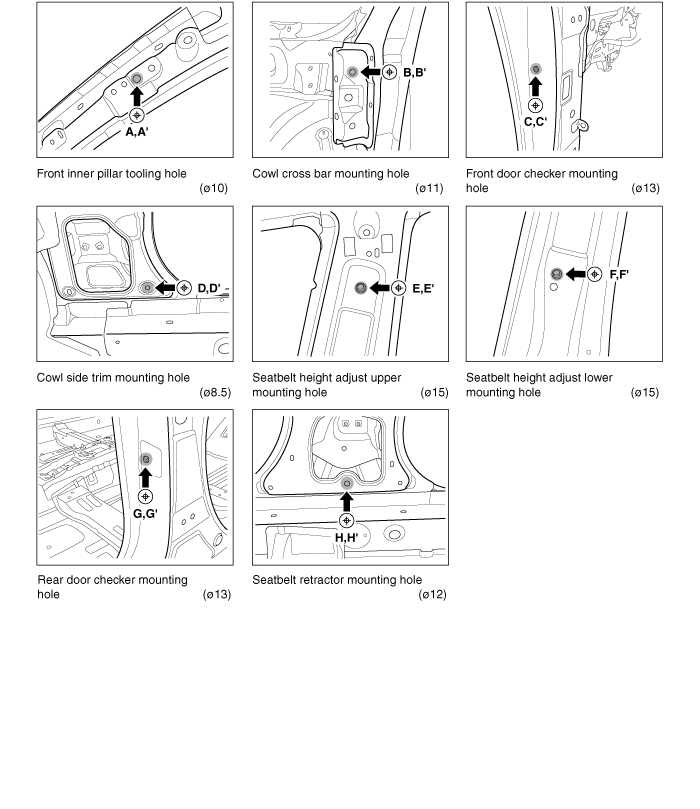 A,A'

Front inner pillar tooling hole (ø10)

B,B'

Cowl cross bar mounting hole (ø11)

C,C'

Front door checker mounting hole (ø13)

D,D'

Cowl side trim mounting hole (ø8.5)

E,E'

Seatbelt height adjust upper mounting hole (ø15)

F,F'

Seatbelt height adjust lower mounting hole (ø15)

G,G'

Rear door checker mounting hole (ø13)

H,H'

Seatbelt retractor mounting hole (ø12)